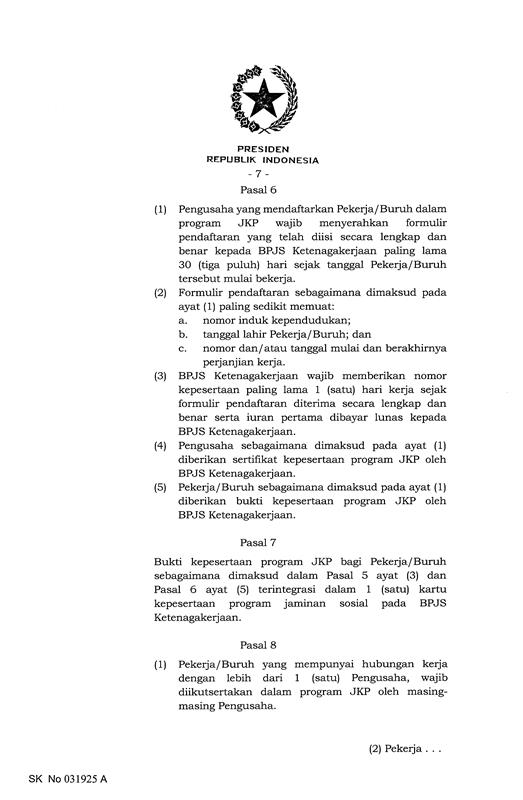 PRESIDEN
REPUBLIK INDONESIA

- 7 -

Pasal 6

(1) Pengusaha yang mendaftarkan Pekerja/Buruh dalam program JKP wajib menyerahkan formulir pendaftaran yang telah diisi secara lengkap dan benar kepada BPJS Ketenagakerjaan paling lama 30 (tiga puluh) hari sejak tanggal Pekerja/Buruh tersebut mulai bekerja.

(2) Formulir pendaftaran sebagaimana dimaksud pada ayat (1) paling sedikit memuat:
a. nomor induk kependudukan;
b. tanggal lahir Pekerja/Buruh; dan
c. nomor dan/atau tanggal mulai dan berakhirnya perjanjian kerja.

(3) BPJS Ketenagakerjaan wajib memberikan nomor kepesertaan paling lama 1 (satu) hari kerja sejak formulir pendaftaran diterima secara lengkap dan benar serta iuran pertama dibayar lunas kepada BPJS Ketenagakerjaan.

(4) Pengusaha sebagaimana dimaksud pada ayat (1) diberikan sertifikat kepesertaan program JKP oleh BPJS Ketenagakerjaan.

(5) Pekerja/Buruh sebagaimana dimaksud pada ayat (1) diberikan bukti kepesertaan program JKP oleh BPJS Ketenagakerjaan.

Pasal 7

Bukti kepesertaan program JKP bagi Pekerja/Buruh sebagaimana dimaksud dalam Pasal 5 ayat (3) dan Pasal 6 ayat (5) terintegrasi dalam 1 (satu) kartu kepesertaan program jaminan sosial pada BPJS Ketenagakerjaan.

Pasal 8

(1) Pekerja/Buruh yang mempunyai hubungan kerja dengan lebih dari 1 (satu) Pengusaha, wajib diikutsertakan dalam program JKP oleh masing-masing Pengusaha.

(2) Pekerja . . .

SK No 031925 A